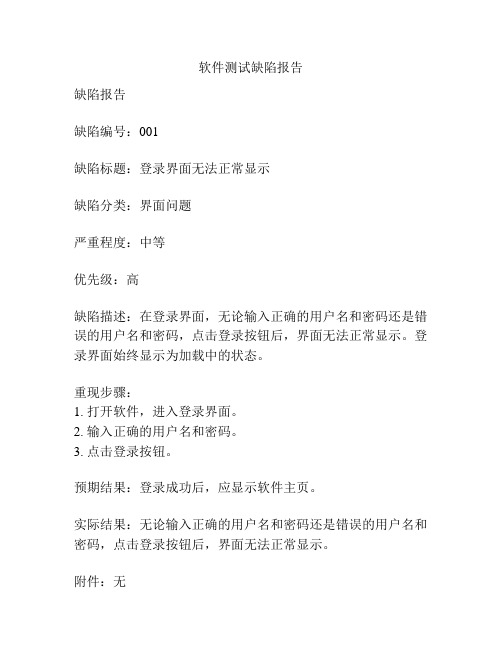 软件测试缺陷报告

缺陷报告

缺陷编号：001

缺陷标题：登录界面无法正常显示

缺陷分类：界面问题

严重程度：中等

优先级：高

缺陷描述：在登录界面，无论输入正确的用户名和密码还是错误的用户名和密码，点击登录按钮后，界面无法正常显示。登录界面始终显示为加载中的状态。

重现步骤：
1. 打开软件，进入登录界面。
2. 输入正确的用户名和密码。
3. 点击登录按钮。

预期结果：登录成功后，应显示软件主页。

实际结果：无论输入正确的用户名和密码还是错误的用户名和密码，点击登录按钮后，界面无法正常显示。

附件：无